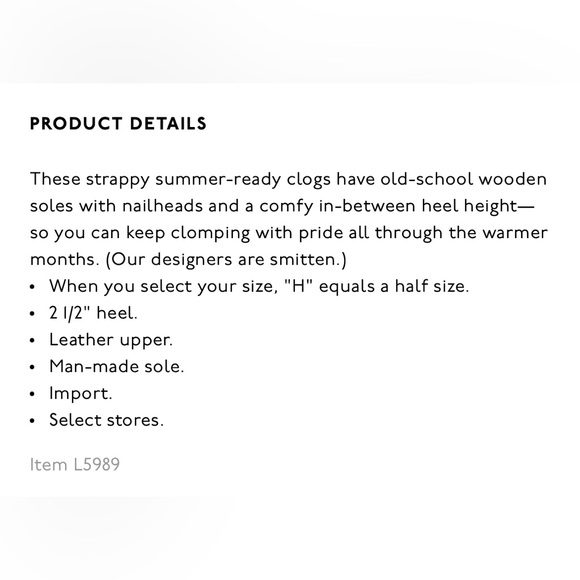 PRODUCT DETAILS

These strappy summer-ready clogs have old-school wooden soles with nailheads and a comfy in-between heel height—so you can keep clomping with pride all through the warmer months. (Our designers are smitten.)
• When you select your size, "H" equals a half size.
• 2 1/2" heel.
• Leather upper.
• Man-made sole.
• Import.
• Select stores.

Item L5989